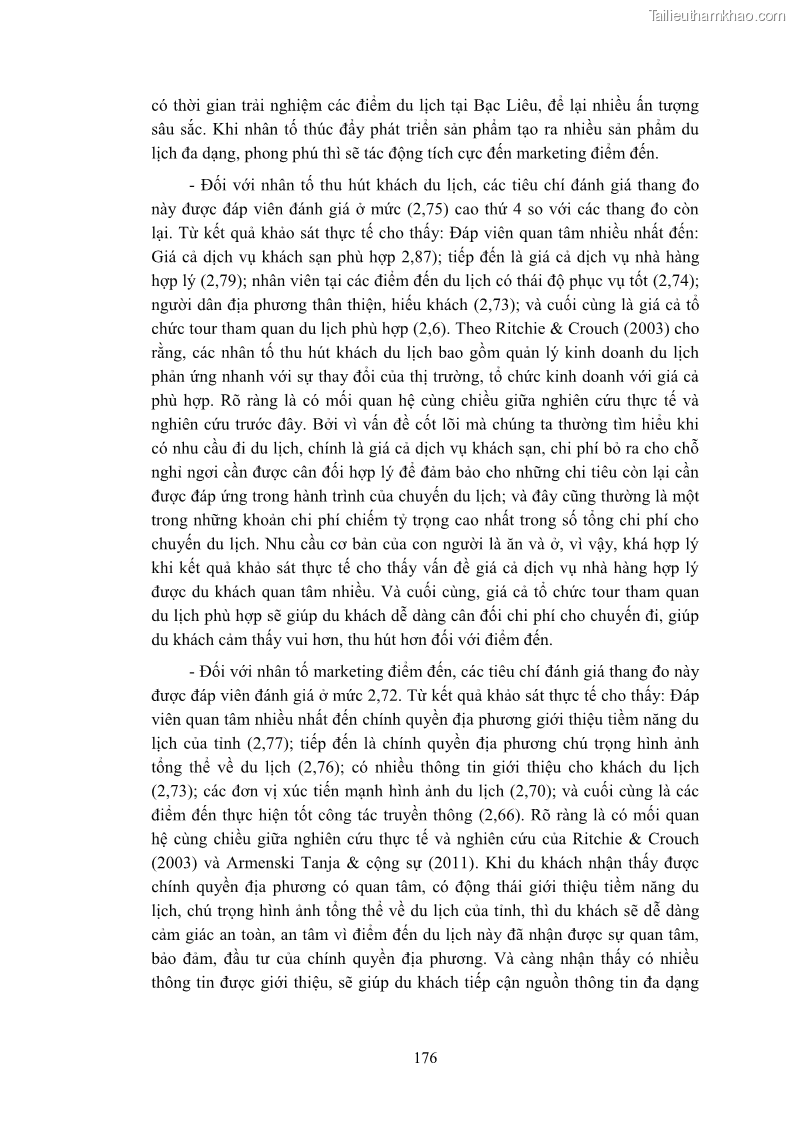 Tailieuthamkhao.com

có thời gian trải nghiệm các điểm du lịch tại Bạc Liêu, để lại nhiều ấn tượng sâu sắc. Khi nhân tố thúc đẩy phát triển sản phẩm tạo ra nhiều sản phẩm du lịch đa dạng, phong phú thì sẽ tác động tích cực đến marketing điểm đến.

- Đối với nhân tố thu hút khách du lịch, các tiêu chí đánh giá thang đo này được đáp viên đánh giá ở mức (2,75) cao thứ 4 so với các thang đo còn lại. Từ kết quả khảo sát thực tế cho thấy: Đáp viên quan tâm nhiều nhất đến: Giá cả dịch vụ khách sạn phù hợp 2,87); tiếp đến là giá cả dịch vụ nhà hàng hợp lý (2,79); nhân viên tại các điểm đến du lịch có thái độ phục vụ tốt (2,74); người dân địa phương thân thiện, hiếu khách (2,73); và cuối cùng là giá cả tổ chức tour tham quan du lịch phù hợp (2,6). Theo Ritchie & Crouch (2003) cho rằng, các nhân tố thu hút khách du lịch bao gồm quản lý kinh doanh du lịch phản ứng nhanh với sự thay đổi của thị trường, tổ chức kinh doanh với giá cả phù hợp. Rõ ràng là có mối quan hệ cùng chiều giữa nghiên cứu thực tế và nghiên cứu trước đây. Bởi vì vấn đề cốt lõi mà chúng ta thường tìm hiểu khi có nhu cầu đi du lịch, chính là giá cả dịch vụ khách sạn, chi phí bỏ ra cho chỗ nghỉ ngơi cần được cân đối hợp lý để đảm bảo cho những chi tiêu còn lại cần được đáp ứng trong hành trình của chuyến du lịch; và đây cũng thường là một trong những khoản chi phí chiếm tỷ trọng cao nhất trong số tổng chi phí cho chuyến du lịch. Nhu cầu cơ bản của con người là ăn và ở, vì vậy, khá hợp lý khi kết quả khảo sát thực tế cho thấy vấn đề giá cả dịch vụ nhà hàng hợp lý được du khách quan tâm nhiều. Và cuối cùng, giá cả tổ chức tour tham quan du lịch phù hợp sẽ giúp du khách dễ dàng cân đối chi phí cho chuyến đi, giúp du khách cảm thấy vui hơn, thu hút hơn đối với điểm đến.

- Đối với nhân tố marketing điểm đến, các tiêu chí đánh giá thang đo này được đáp viên đánh giá ở mức 2,72. Từ kết quả khảo sát thực tế cho thấy: Đáp viên quan tâm nhiều nhất đến chính quyền địa phương giới thiệu tiềm năng du lịch của tỉnh (2,77); tiếp đến là chính quyền địa phương chú trọng hình ảnh tổng thể về du lịch (2,76); có nhiều thông tin giới thiệu cho khách du lịch (2,73); các đơn vị xúc tiến mạnh hình ảnh du lịch (2,70); và cuối cùng là các điểm đến thực hiện tốt công tác truyền thông (2,66). Rõ ràng là có mối quan hệ cùng chiều giữa nghiên cứu thực tế và nghiên cứu của Ritchie & Crouch (2003) và Armenski Tanja & cộng sự (2011). Khi du khách nhận thấy được chính quyền địa phương có quan tâm, có động thái giới thiệu tiềm năng du lịch, chú trọng hình ảnh tổng thể về du lịch của tỉnh, thì du khách sẽ dễ dàng cảm giác an toàn, an tâm vì điểm đến du lịch này đã nhận được sự quan tâm, bảo đảm, đầu tư của chính quyền địa phương. Và càng nhận thấy có nhiều thông tin được giới thiệu, sẽ giúp du khách tiếp cận nguồn thông tin đa dạng

176